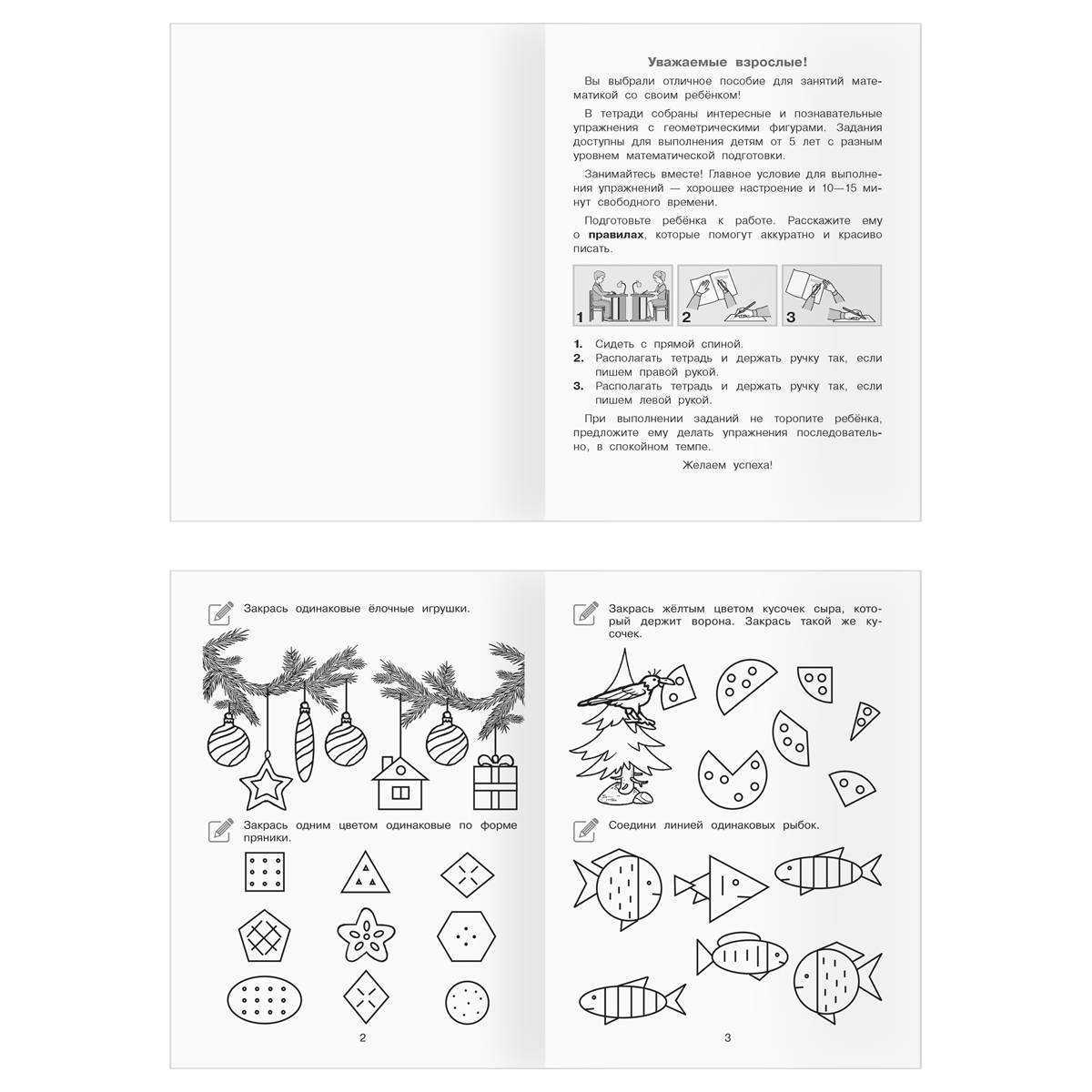 Уважаемые взрослые!

Вы выбрали отличное пособие для занятий математикой со своим ребёнком!

В тетради собраны интересные и познавательные упражнения с геометрическими фигурами. Задания доступны для выполнения детям от 5 лет с разным уровнем математической подготовки.

Занимайтесь вместе! Главное условие для выполнения упражнений — хорошее настроение и 10—15 минут свободного времени.

Подготовьте ребёнка к работе. Расскажите ему о правилах, которые помогут аккуратно и красиво писать.

1
2
3

1. Сидеть с прямой спиной.
2. Располагать тетрадь и держать ручку так, если пишем правой рукой.
3. Располагать тетрадь и держать ручку так, если пишем левой рукой.

При выполнении заданий не торопите ребёнка, предложите ему делать упражнения последовательно, в спокойном темпе.

Желаем успеха!

Закрась одинаковые ёлочные игрушки.

Закрась одним цветом одинаковые по форме пряники.

2

Закрась жёлтым цветом кусочек сыра, который держит ворона. Закрась такой же кусочек.

Соедини линией одинаковых рыбок.

3